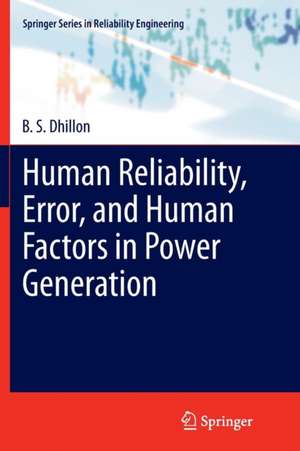 Springer Series in Reliability Engineering

B. S. Dhillon

Human Reliability, Error, and Human Factors in Power Generation

Springer